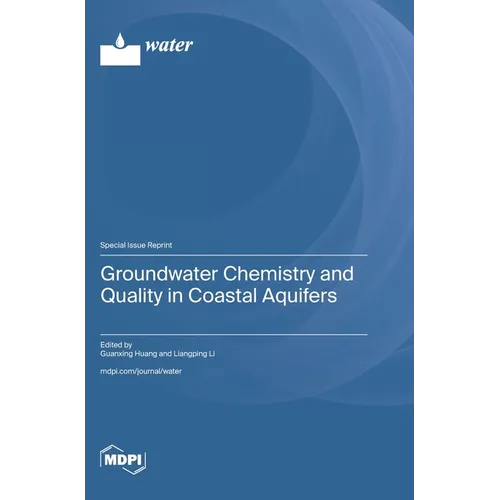 water

Special Issue Reprint

Groundwater Chemistry and Quality in Coastal Aquifers

Edited by
Guanxing Huang and Liangping Li

mdpi.com/journal/water

MDPI